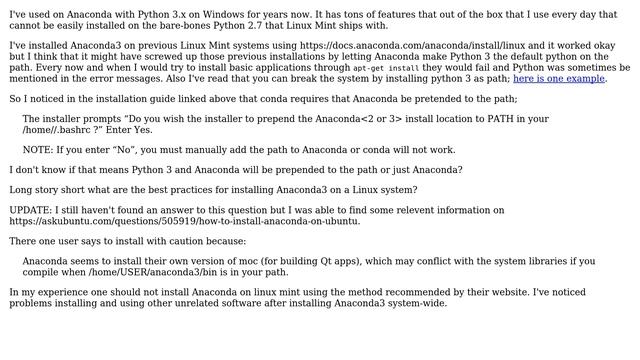 I've used on Anaconda with Python 3.x on Windows for years now. It has tons of features that out of the box that I use every day that cannot be easily installed on the bare-bones Python 2.7 that Linux Mint ships with.

I've installed Anaconda3 on previous Linux Mint systems using https://docs.anaconda.com/anaconda/install/linux and it worked okay but I think that it might have screwed up those previous installations by letting Anaconda make Python 3 the default python on the path. Every now and when I would try to install basic applications through apt-get install they would fail and Python was sometimes be mentioned in the error messages. Also I've read that you can break the system by installing python 3 as path; here is one example.

So I noticed in the installation guide linked above that conda requires that Anaconda be pretended to the path;

The installer prompts "Do you wish the installer to prepend the Anaconda<2 or 3> install location to PATH in your /home//.bashrc ?" Enter Yes.

NOTE: If you enter "No", you must manually add the path to Anaconda or conda will not work.

I don't know if that means Python 3 and Anaconda will be prepended to the path or just Anaconda?

Long story short what are the best practices for installing Anaconda3 on a Linux system?

UPDATE: I still haven't found an answer to this question but I was able to find some relevent information on https://askubuntu.com/questions/505919/how-to-install-anaconda-on-ubuntu.

There one user says to install with caution because:

Anaconda seems to install their own version of moc (for building Qt apps), which may conflict with the system libraries if you compile when /home/USER/anaconda3/bin is in your path.

In my experience one should not install Anaconda on linux mint using the method recommended by their website. I've noticed problems installing and using other unrelated software after installing Anaconda3 system-wide.